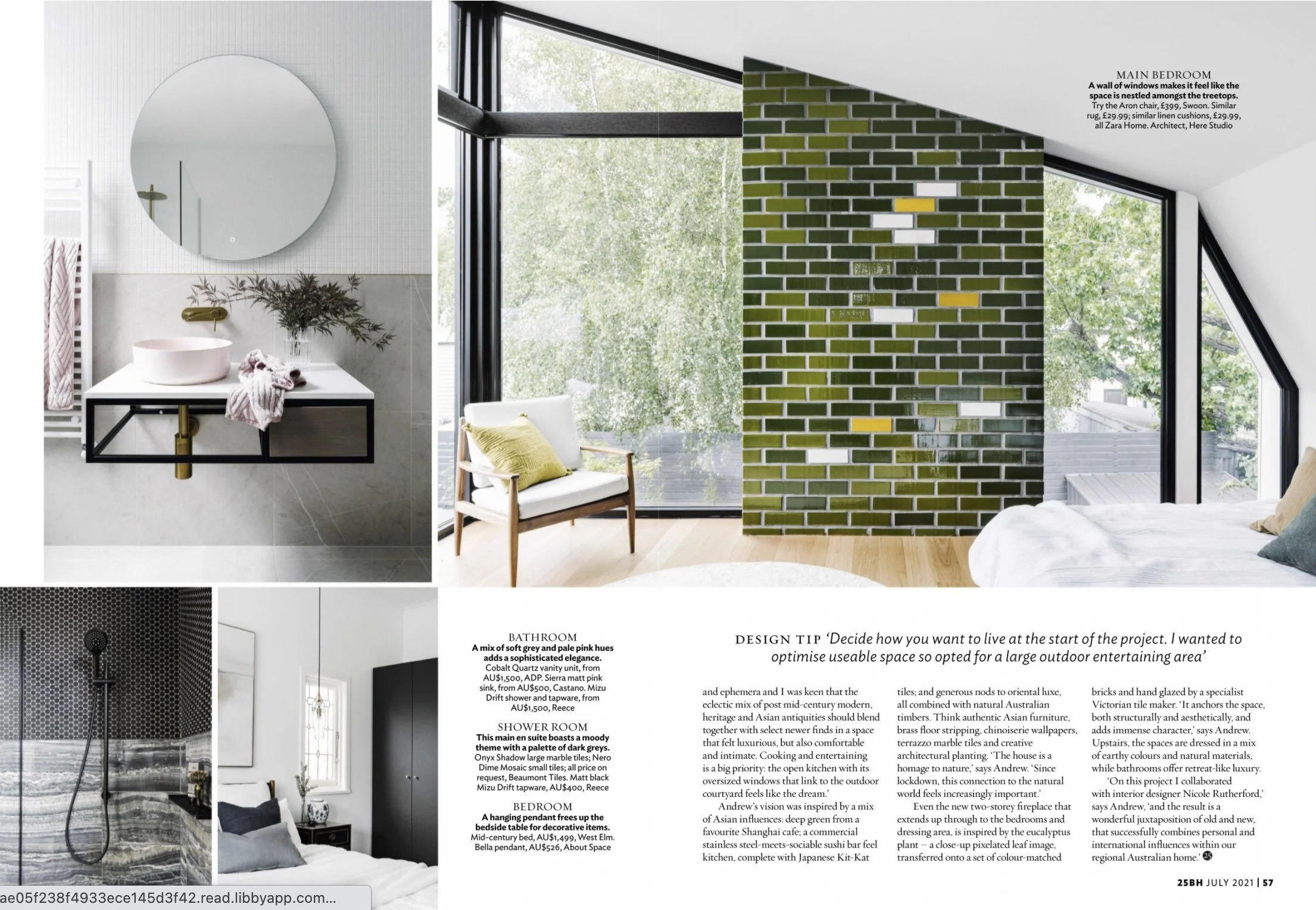 MAIN BEDROOM
A wall of windows makes it feel like the space is nestled amongst the treetops. Try the Aron chair, £399, Swoon. Similar rug, £29.99; similar linen cushions, £29.99, all Zara Home. Architect, Here Studio

BATHROOM
A mix of soft grey and pale pink hues adds a sophisticated elegance. Cobalt Quartz vanity unit, from AU$1,500, ADP. Sierra matt pink sink, from AU$500, Castano. Mizu Drift shower and tapware, from AU$1,500, Reece

SHOWER ROOM
This main en suite boasts a moody theme with a palette of dark greys. Onyx Shadow large marble tiles; Nero Dime Mosaic small tiles; all price on request, Beaumont Tiles. Matt black Mizu Drift tapware, AU$400, Reece

BEDROOM
A hanging pendant frees up the bedside table for decorative items. Mid-century bed, AU$1,499, West Elm. Bella pendant, AU$526, About Space

DESIGN TIP 'Decide how you want to live at the start of the project. I wanted to optimise useable space so opted for a large outdoor entertaining area'

and ephemera and I was keen that the eclectic mix of post mid-century modern, heritage and Asian antiquities should blend together with select newer finds in a space that felt luxurious, but also comfortable and intimate. Cooking and entertaining is a big priority: the open kitchen with its oversized windows that link to the outdoor courtyard feels like the dream.'

Andrew's vision was inspired by a mix of Asian influences: deep green from a favourite Shanghai cafe; a commercial stainless steel-meets-sociable sushi bar feel kitchen, complete with Japanese Kit-Kat tiles; and generous nods to oriental luxe, all combined with natural Australian timbers. Think authentic Asian furniture, brass floor stripping, chinoiserie wallpapers, terrazzo marble tiles and creative architectural planting. 'The house is a homage to nature,' says Andrew. 'Since lockdown, this connection to the natural world feels increasingly important.'

Even the new two-storey fireplace that extends up through to the bedrooms and dressing area, is inspired by the eucalyptus plant – a close-up pixelated leaf image, transferred onto a set of colour-matched bricks and hand glazed by a specialist Victorian tile maker. 'It anchors the space, both structurally and aesthetically, and adds immense character,' says Andrew. Upstairs, the spaces are dressed in a mix of earthy colours and natural materials, while bathrooms offer retreat-like luxury.

'On this project I collaborated with interior designer Nicole Rutherford,' says Andrew, 'and the result is a wonderful juxtaposition of old and new, that successfully combines personal and international influences within our regional Australian home.'

25BH JULY 2021 | 57

ae05f238f4933ece145d3f42.read.libbyapp.com...